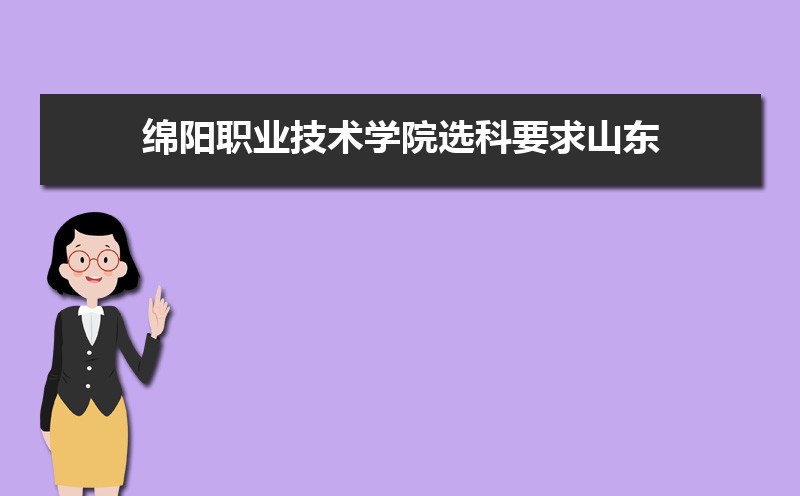 绵阳职业技术学院选科要求山东